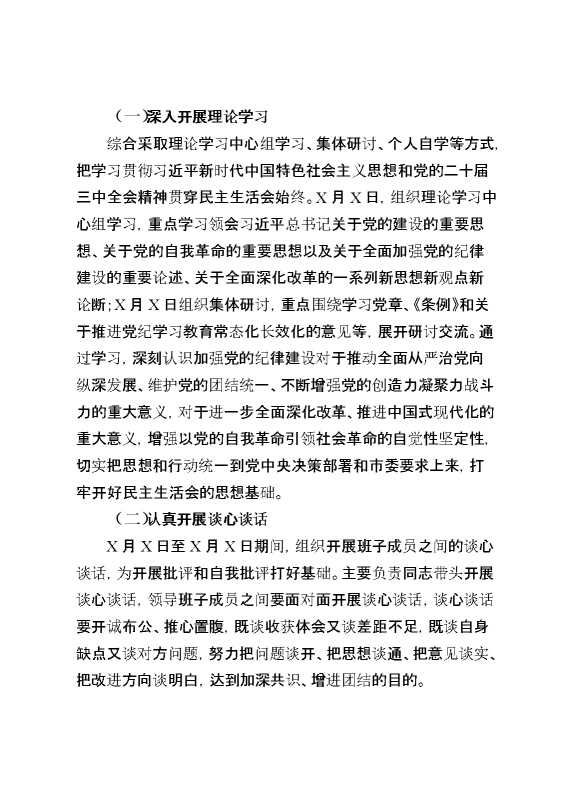 （一）深入开展理论学习

综合采取理论学习中心组学习、集体研讨、个人自学等方式，把学习贯彻习近平新时代中国特色社会主义思想和党的二十届三中全会精神贯穿民主生活会始终。X月X日，组织理论学习中心组学习，重点学习领会习近平总书记关于党的建设的重要思想、关于党的自我革命的重要思想以及关于全面加强党的纪律建设的重要论述、关于全面深化改革的一系列新思想新观点新论断；X月X日组织集体研讨，重点围绕学习党章、《条例》和关于推进党纪学习教育常态化长效化的意见等，展开研讨交流。通过学习，深刻认识加强党的纪律建设对于推动全面从严治党向纵深发展、维护党的团结统一、不断增强党的创造力凝聚力战斗力的重大意义，对于进一步全面深化改革、推进中国式现代化的重大意义，增强以党的自我革命引领社会革命的自觉性坚定性，切实把思想和行动统一到党中央决策部署和市委要求上来，打牢开好民主生活会的思想基础。

（二）认真开展谈心谈话

X月X日至X月X日期间，组织开展班子成员之间的谈心谈话，为开展批评和自我批评打好基础。主要负责同志带头开展谈心谈话，领导班子成员之间要面对面开展谈心谈话，谈心谈话要开诚布公、推心置腹，既谈收获体会又谈差距不足，既谈自身缺点又谈对方问题，努力把问题谈开、把思想谈通、把意见谈实、把改进方向谈明白，达到加深共识、增进团结的目的。